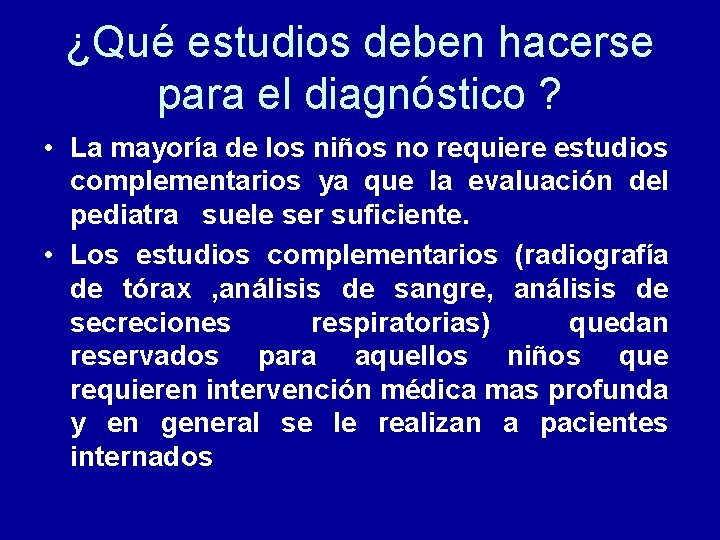 ¿Qué estudios deben hacerse para el diagnóstico ?

• La mayoría de los niños no requiere estudios complementarios ya que la evaluación del pediatra suele ser suficiente.

• Los estudios complementarios (radiografía de tórax ,análisis de sangre, análisis de secreciones respiratorias) quedan reservados para aquellos niños que requieren intervención médica mas profunda y en general se le realizan a pacientes internados